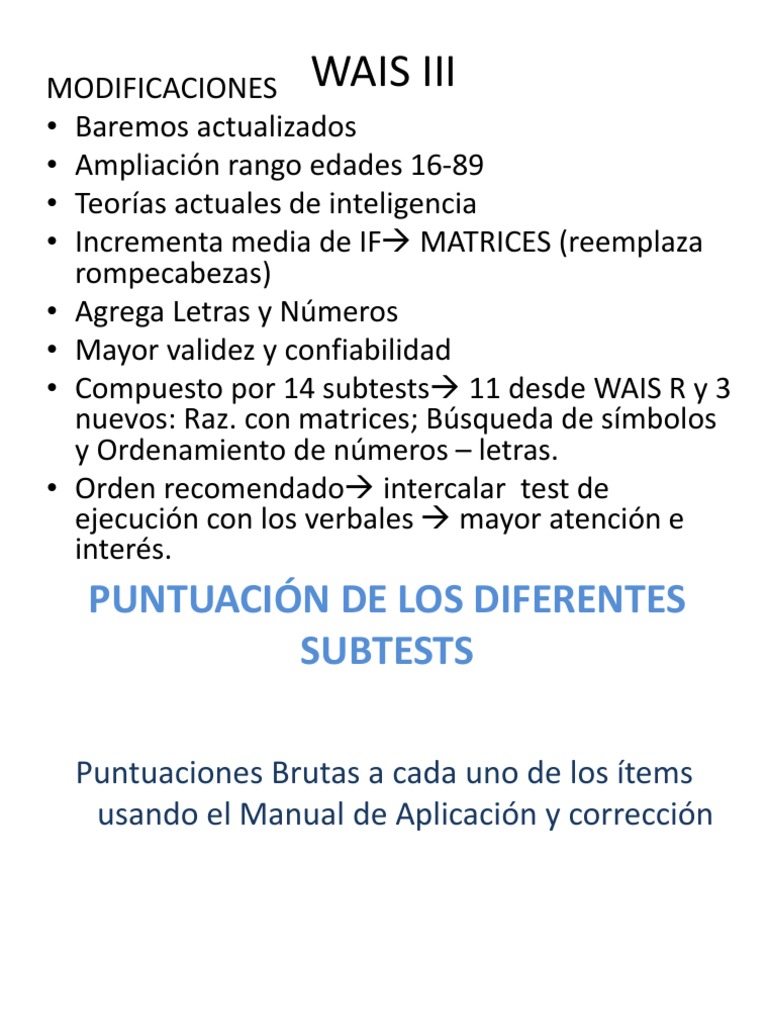 WAIS III

MODIFICACIONES

• Baremos actualizados
• Ampliación rango edades 16-89
• Teorías actuales de inteligencia
• Incrementa media de IF→ MATRICES (reemplaza rompecabezas)
• Agrega Letras y Números
• Mayor validez y confiabilidad
• Compuesto por 14 subtests→ 11 desde WAIS R y 3 nuevos: Raz. con matrices; Búsqueda de símbolos y Ordenamiento de números – letras.
• Orden recomendado→ intercalar test de ejecución con los verbales → mayor atención e interés.

PUNTUACIÓN DE LOS DIFERENTES SUBTESTS

Puntuaciones Brutas a cada uno de los ítems usando el Manual de Aplicación y corrección